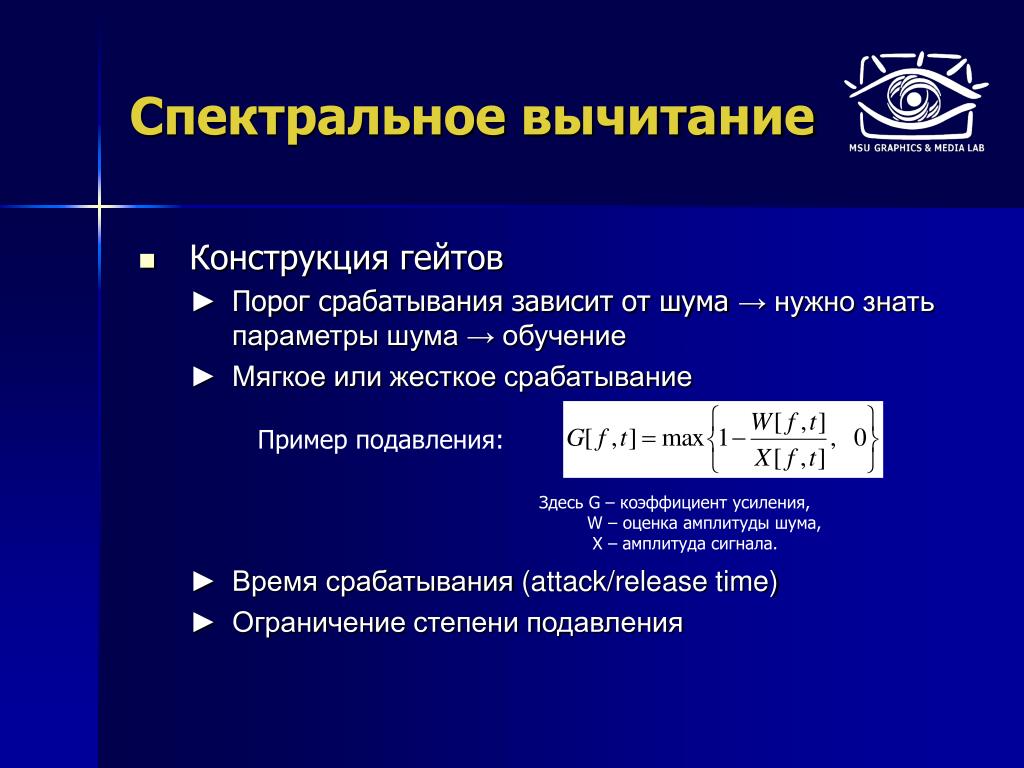 Спектральное вычитание

MSU GRAPHICS & MEDIA LAB

■ Конструкция гейтов

► Порог срабатывания зависит от шума → нужно знать параметры шума → обучение

► Мягкое или жесткое срабатывание

Пример подавления: $G[f,t] = \max\left\{1 - \frac{W[f,t]}{X[f,t]},\ 0\right\}$

Здесь G – коэффициент усиления,
W – оценка амплитуды шума,
X – амплитуда сигнала.

► Время срабатывания (attack/release time)

► Ограничение степени подавления